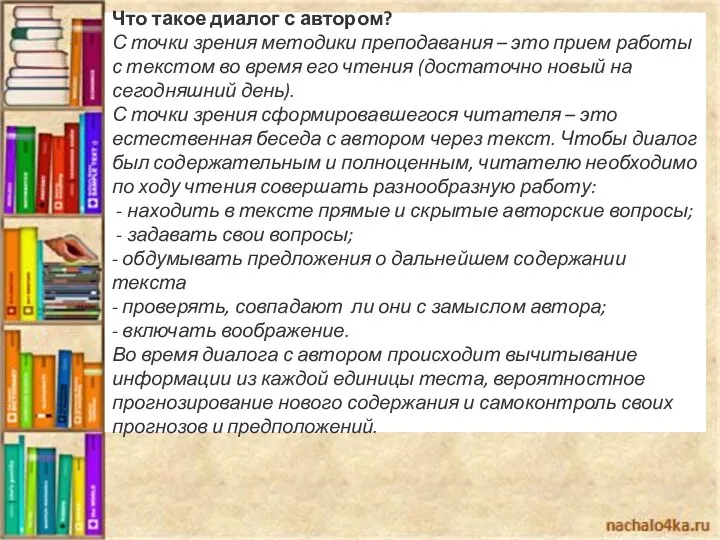 Что такое диалог с автором?
С точки зрения методики преподавания – это прием работы с текстом во время его чтения (достаточно новый на сегодняшний день).
С точки зрения сформировавшегося читателя – это естественная беседа с автором через текст. Чтобы диалог был содержательным и полноценным, читателю необходимо по ходу чтения совершать разнообразную работу:
- находить в тексте прямые и скрытые авторские вопросы;
- задавать свои вопросы;
- обдумывать предложения о дальнейшем содержании текста
- проверять, совпадают ли они с замыслом автора;
- включать воображение.
Во время диалога с автором происходит вычитывание информации из каждой единицы теста, вероятностное прогнозирование нового содержания и самоконтроль своих прогнозов и предположений.

nachalo4ka.ru